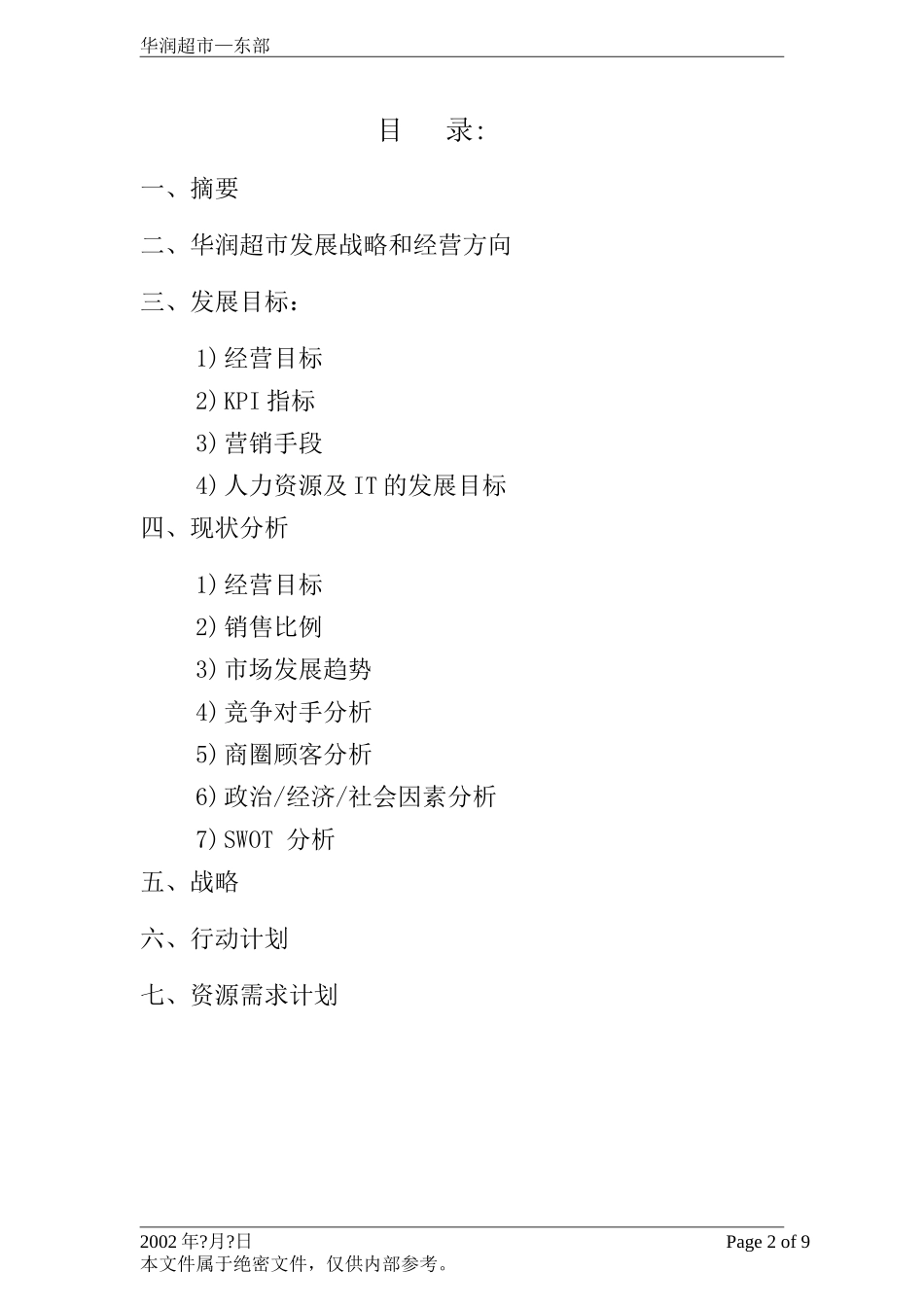 华润超市—东部

目　录:

一、摘要

二、华润超市发展战略和经营方向

三、发展目标：

1)经营目标
2)KPI 指标
3)营销手段
4)人力资源及 IT 的发展目标

四、现状分析

1)经营目标
2)销售比例
3)市场发展趋势
4)竞争对手分析
5)商圈顾客分析
6)政治/经济/社会因素分析
7)SWOT 分析

五、战略

六、行动计划

七、资源需求计划

2002 年?月?日
Page 2 of 9
本文件属于绝密文件，仅供内部参考。